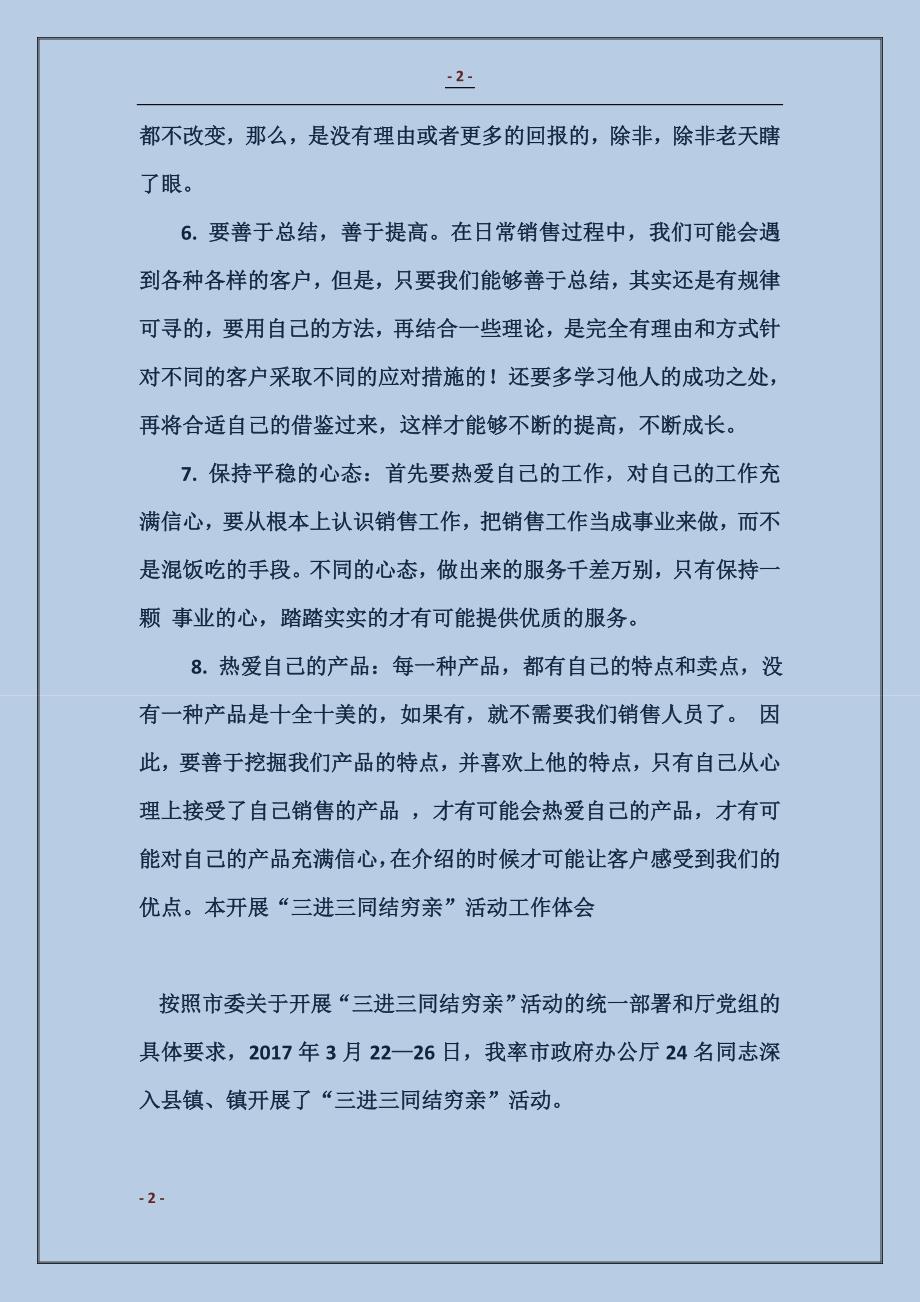 - 2 -

都不改变，那么，是没有理由或者更多的回报的，除非，除非老天瞎了眼。

6. 要善于总结，善于提高。在日常销售过程中，我们可能会遇到各种各样的客户，但是，只要我们能够善于总结，其实还是有规律可寻的，要用自己的方法，再结合一些理论，是完全有理由和方式针对不同的客户采取不同的应对措施的！还要多学习他人的成功之处，再将合适自己的借鉴过来，这样才能够不断的提高，不断成长。

7. 保持平稳的心态：首先要热爱自己的工作，对自己的工作充满信心，要从根本上认识销售工作，把销售工作当成事业来做，而不是混饭吃的手段。不同的心态，做出来的服务千差万别，只有保持一颗 事业的心，踏踏实实的才有可能提供优质的服务。

8. 热爱自己的产品：每一种产品，都有自己的特点和卖点，没有一种产品是十全十美的，如果有，就不需要我们销售人员了。 因此，要善于挖掘我们产品的特点，并喜欢上他的特点，只有自己从心理上接受了自己销售的产品 ，才有可能会热爱自己的产品，才有可能对自己的产品充满信心，在介绍的时候才可能让客户感受到我们的优点。本开展“三进三同结穷亲”活动工作体会

按照市委关于开展“三进三同结穷亲”活动的统一部署和厅党组的具体要求，2017 年 3 月 22—26 日，我率市政府办公厅 24 名同志深入县镇、镇开展了“三进三同结穷亲”活动。

- 2 -